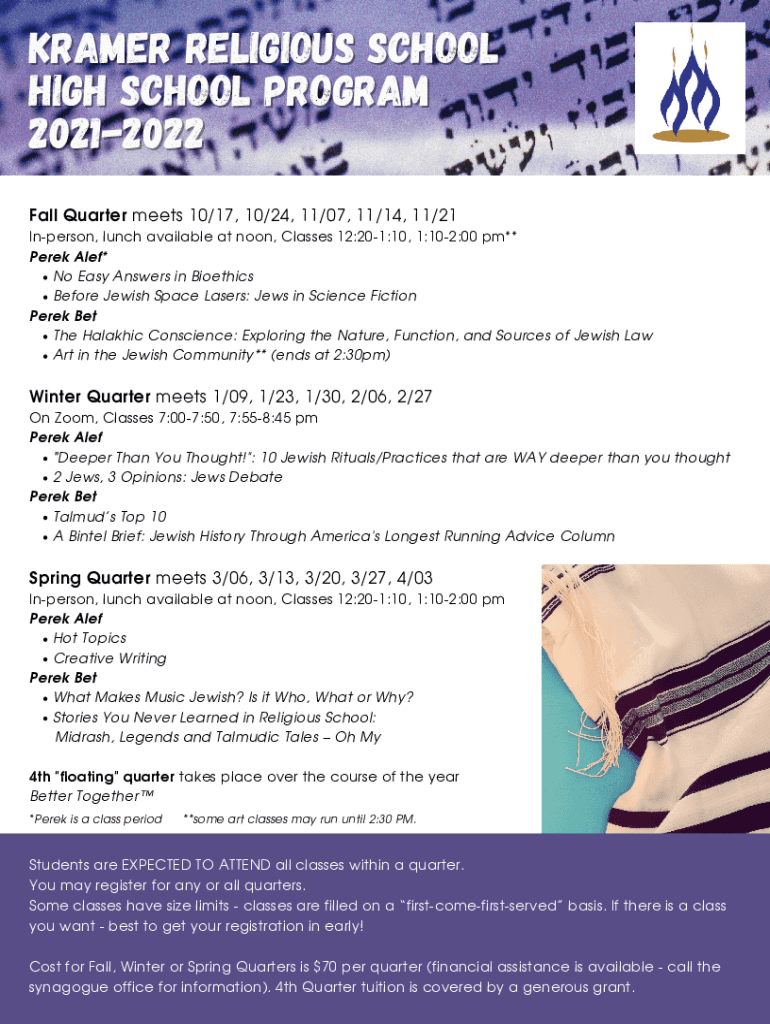 KRAMER RELIGIOUS SCHOOL HIGH SCHOOL PROGRAM 2021-2022

Fall Quarter meets 10/17, 10/24, 11/07, 11/14, 11/21
In-person, lunch available at noon, Classes 12:20-1:10, 1:10-2:00 pm**
Perek Alef*
• No Easy Answers in Bioethics
• Before Jewish Space Lasers: Jews in Science Fiction
Perek Bet
• The Halakhic Conscience: Exploring the Nature, Function, and Sources of Jewish Law
• Art in the Jewish Community** (ends at 2:30pm)

Winter Quarter meets 1/09, 1/23, 1/30, 2/06, 2/27
On Zoom, Classes 7:00-7:50, 7:55-8:45 pm
Perek Alef
• "Deeper Than You Thought!": 10 Jewish Rituals/Practices that are WAY deeper than you thought
• 2 Jews, 3 Opinions: Jews Debate
Perek Bet
• Talmud's Top 10
• A Bintel Brief: Jewish History Through America's Longest Running Advice Column

Spring Quarter meets 3/06, 3/13, 3/20, 3/27, 4/03
In-person, lunch available at noon, Classes 12:20-1:10, 1:10-2:00 pm
Perek Alef
• Hot Topics
• Creative Writing
Perek Bet
• What Makes Music Jewish? Is it Who, What or Why?
• Stories You Never Learned in Religious School: Midrash, Legends and Talmudic Tales – Oh My

4th "floating" quarter takes place over the course of the year
Better Together™
*Perek is a class period **some art classes may run until 2:30 PM.

Students are EXPECTED TO ATTEND all classes within a quarter.
You may register for any or all quarters.
Some classes have size limits - classes are filled on a "first-come-first-served" basis. If there is a class you want - best to get your registration in early!

Cost for Fall, Winter or Spring Quarters is $70 per quarter (financial assistance is available - call the synagogue office for information). 4th Quarter tuition is covered by a generous grant.